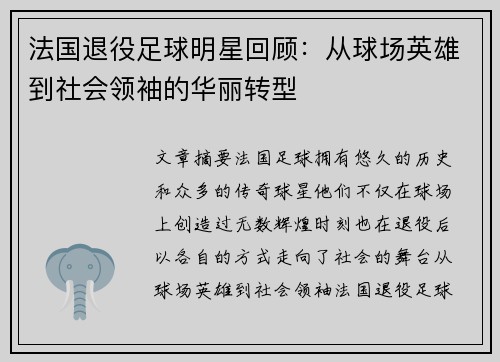 法国退役足球明星回顾：从球场英雄到社会领袖的华丽转型

文章摘要法国足球拥有悠久的历史和众多的传奇球星他们不仅在球场上创造过无数辉煌时刻也在退役后以各自的方式走向了社会的舞台从球场英雄到社会领袖法国退役足球